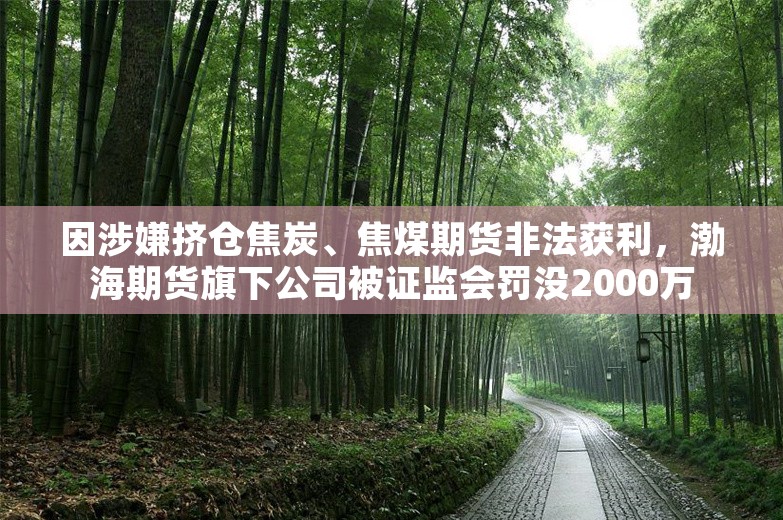 因涉嫌挤仓焦炭、焦煤期货非法获利，渤海期货旗下公司被证监会罚没2000万